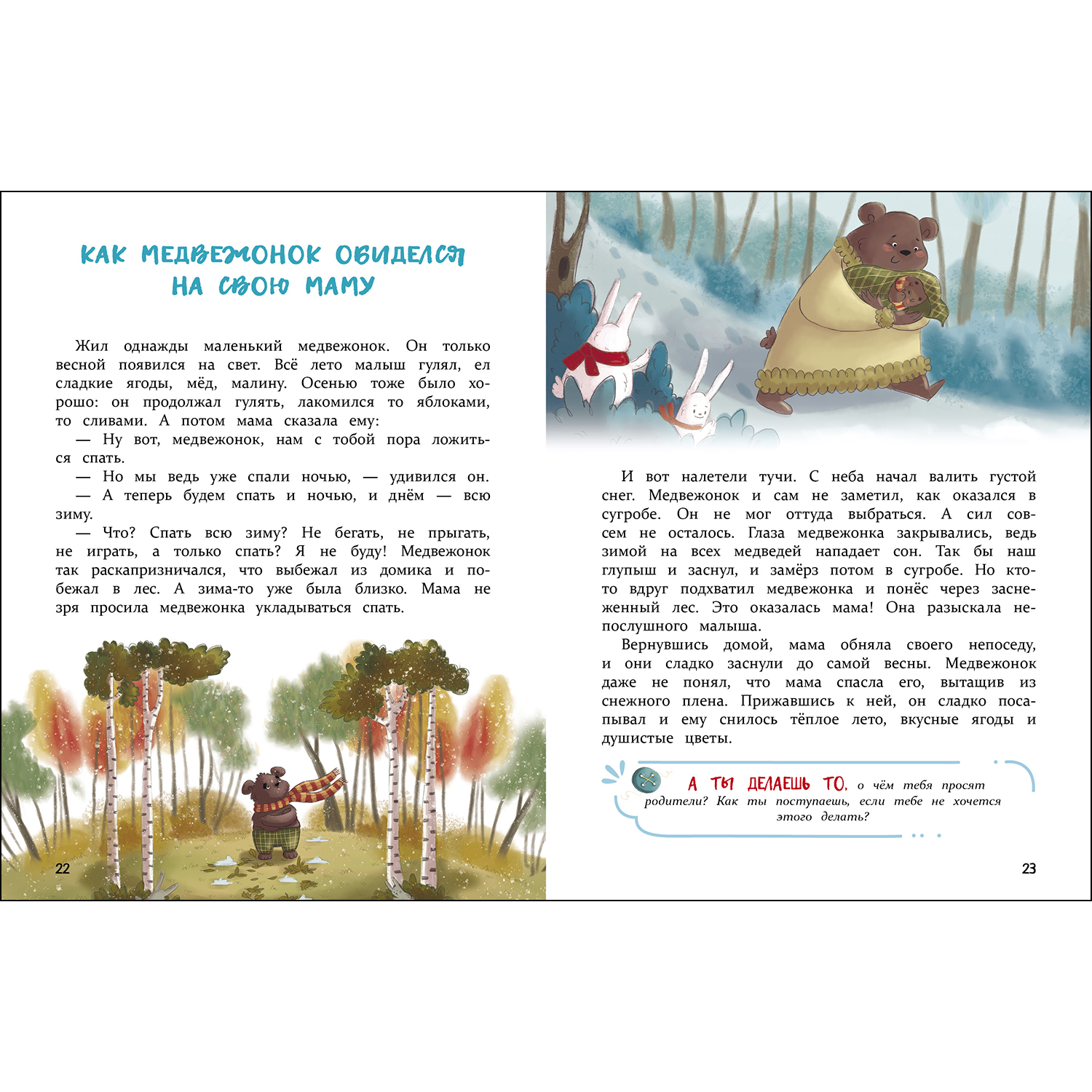 КАК МЕДВЕЖОНОК ОБИДЕЛСЯ НА СВОЮ МАМУ

Жил однажды маленький медвежонок. Он только весной появился на свет. Всё лето малыш гулял, ел сладкие ягоды, мёд, малину. Осенью тоже было хорошо: он продолжал гулять, лакомился то яблоками, то сливами. А потом мама сказала ему:
— Ну вот, медвежонок, нам с тобой пора ложиться спать.
— Но мы ведь уже спали ночью, — удивился он.
— А теперь будем спать и ночью, и днём — всю зиму.
— Что? Спать всю зиму? Не бегать, не прыгать, не играть, а только спать? Я не буду! Медвежонок так раскапризничался, что выбежал из домика и побежал в лес. А зима-то уже была близко. Мама не зря просила медвежонка укладываться спать.

22

И вот налетели тучи. С неба начал валить густой снег. Медвежонок и сам не заметил, как оказался в сугробе. Он не мог оттуда выбраться. А сил совсем не осталось. Глаза медвежонка закрывались, ведь зимой на всех медведей нападает сон. Так бы наш глупыш и заснул, и замёрз потом в сугробе. Но кто-то вдруг подхватил медвежонка и понёс через заснеженный лес. Это оказалась мама! Она разыскала непослушного малыша.
Вернувшись домой, мама обняла своего непоседу, и они сладко заснули до самой весны. Медвежонок даже не понял, что мама спасла его, вытащив из снежного плена. Прижавшись к ней, он сладко посапывал и ему снилось тёплое лето, вкусные ягоды и душистые цветы.

А ТЫ ДЕЛАЕШЬ ТО, о чём тебя просят родители? Как ты поступаешь, если тебе не хочется этого делать?

23